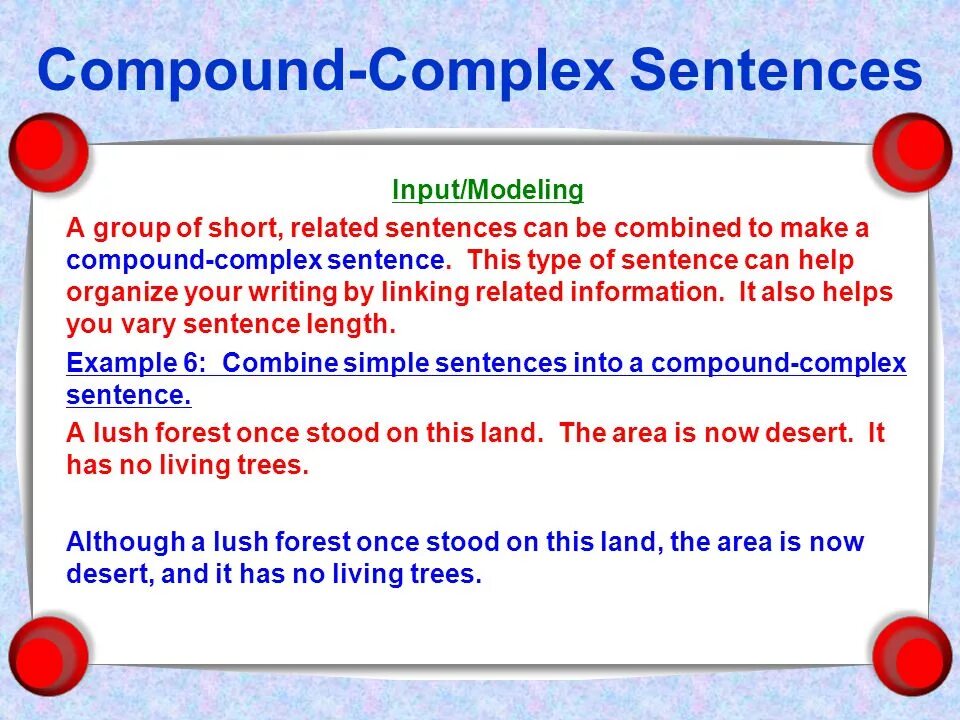 Compound-Complex Sentences

Input/Modeling

A group of short, related sentences can be combined to make a compound-complex sentence. This type of sentence can help organize your writing by linking related information. It also helps you vary sentence length.

Example 6: Combine simple sentences into a compound-complex sentence.

A lush forest once stood on this land. The area is now desert. It has no living trees.

Although a lush forest once stood on this land, the area is now desert, and it has no living trees.